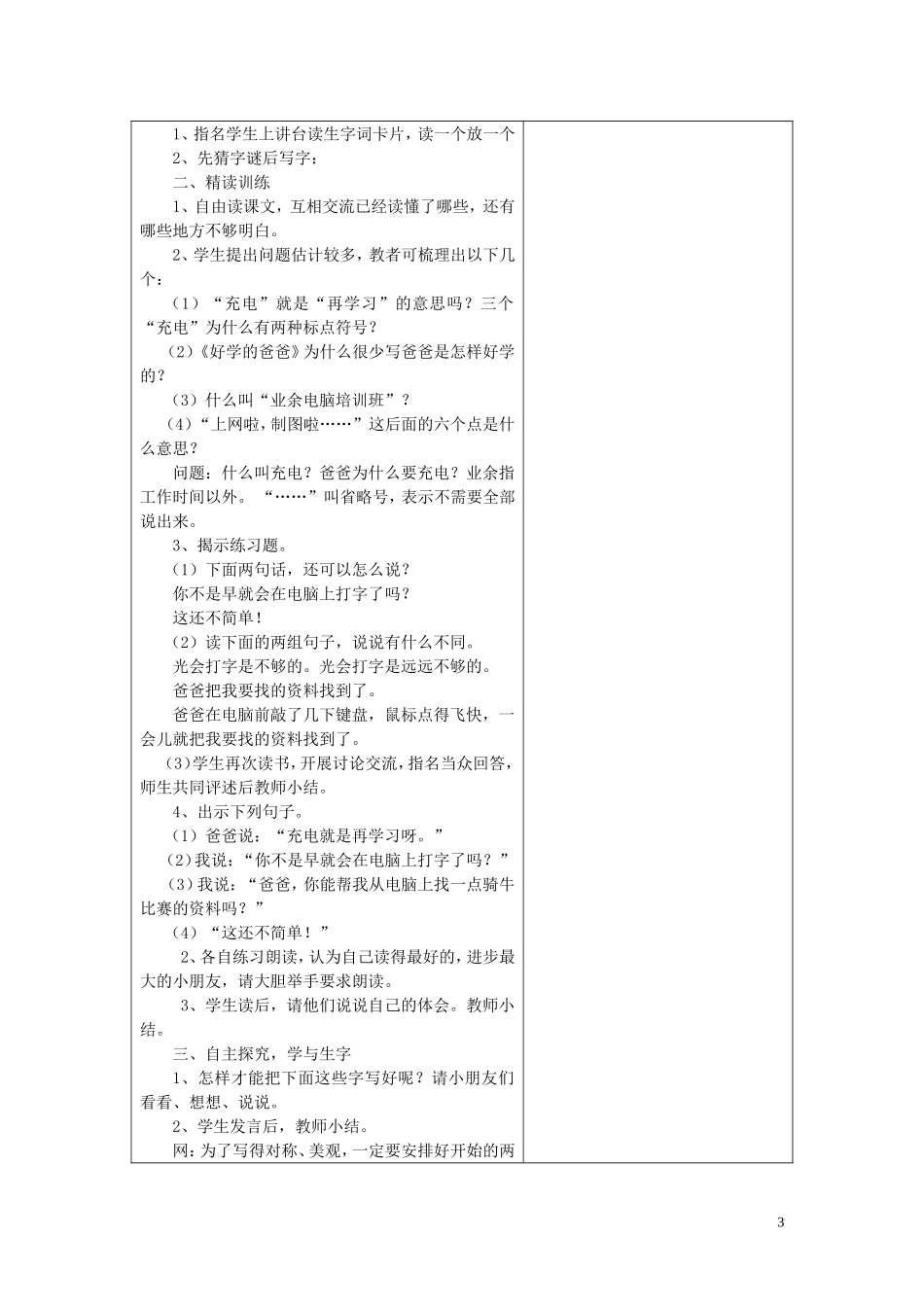 1、指名学生上讲台读生字词卡片，读一个放一个

2、先猜字谜后写字：

二、精读训练

1、自由读课文，互相交流已经读懂了哪些，还有哪些地方不够明白。

2、学生提出问题估计较多，教者可梳理出以下几个：

（1）“充电”就是“再学习”的意思吗？三个“充电”为什么有两种标点符号？

（2）《好学的爸爸》为什么很少写爸爸是怎样好学的？

（3）什么叫“业余电脑培训班”？

（4）“上网啦，制图啦……”这后面的六个点是什么意思？

问题：什么叫充电？爸爸为什么要充电？业余指工作时间以外。“……”叫省略号，表示不需要全部说出来。

3、揭示练习题。

（1）下面两句话，还可以怎么说？

你不是早就会在电脑上打字了吗？

这还不简单！

（2）读下面的两组句子，说说有什么不同。

光会打字是不够的。光会打字是远远不够的。

爸爸把我要找的资料找到了。

爸爸在电脑前敲了几下键盘，鼠标点得飞快，一会儿就把我要找的资料找到了。

（3）学生再次读书，开展讨论交流，指名当众回答，师生共同评述后教师小结。

4、出示下列句子。

（1）爸爸说：“充电就是再学习呀。”

（2）我说：“你不是早就会在电脑上打字了吗？”

（3）我说：“爸爸，你能帮我从电脑上找一点骑牛比赛的资料吗？”

（4）“这还不简单！”

2、各自练习朗读，认为自己读得最好的，进步最大的小朋友，请大胆举手要求朗读。

3、学生读后，请他们说说自己的体会。教师小结。

三、自主探究，学与生字

1、怎样才能把下面这些字写好呢？请小朋友们看看、想想、说说。

2、学生发言后，教师小结。

网：为了写得对称、美观，一定要安排好开始的两

3